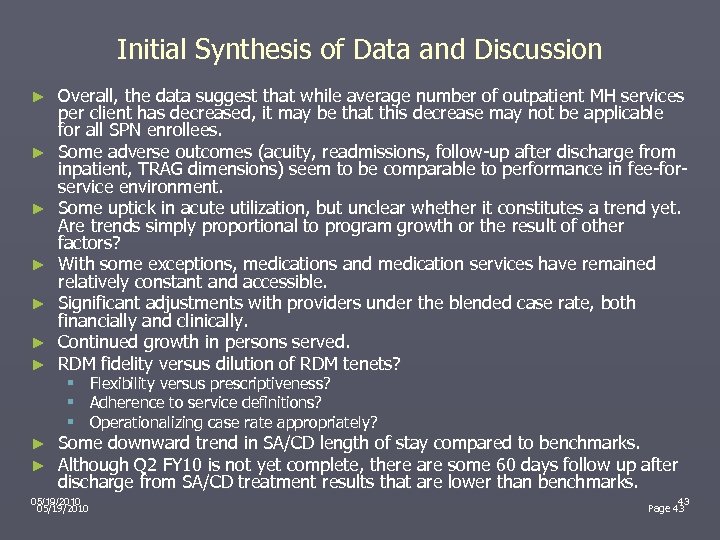 Initial Synthesis of Data and Discussion

► Overall, the data suggest that while average number of outpatient MH services per client has decreased, it may be that this decrease may not be applicable for all SPN enrollees.
► Some adverse outcomes (acuity, readmissions, follow-up after discharge from inpatient, TRAG dimensions) seem to be comparable to performance in fee-for-service environment.
► Some uptick in acute utilization, but unclear whether it constitutes a trend yet. Are trends simply proportional to program growth or the result of other factors?
► With some exceptions, medications and medication services have remained relatively constant and accessible.
► Significant adjustments with providers under the blended case rate, both financially and clinically.
► Continued growth in persons served.
► RDM fidelity versus dilution of RDM tenets?
▪ Flexibility versus prescriptiveness?
▪ Adherence to service definitions?
▪ Operationalizing case rate appropriately?
► Some downward trend in SA/CD length of stay compared to benchmarks.
► Although Q2 FY10 is not yet complete, there are some 60 days follow up after discharge from SA/CD treatment results that are lower than benchmarks.

05/19/2010
05/19/2010

43
Page 43